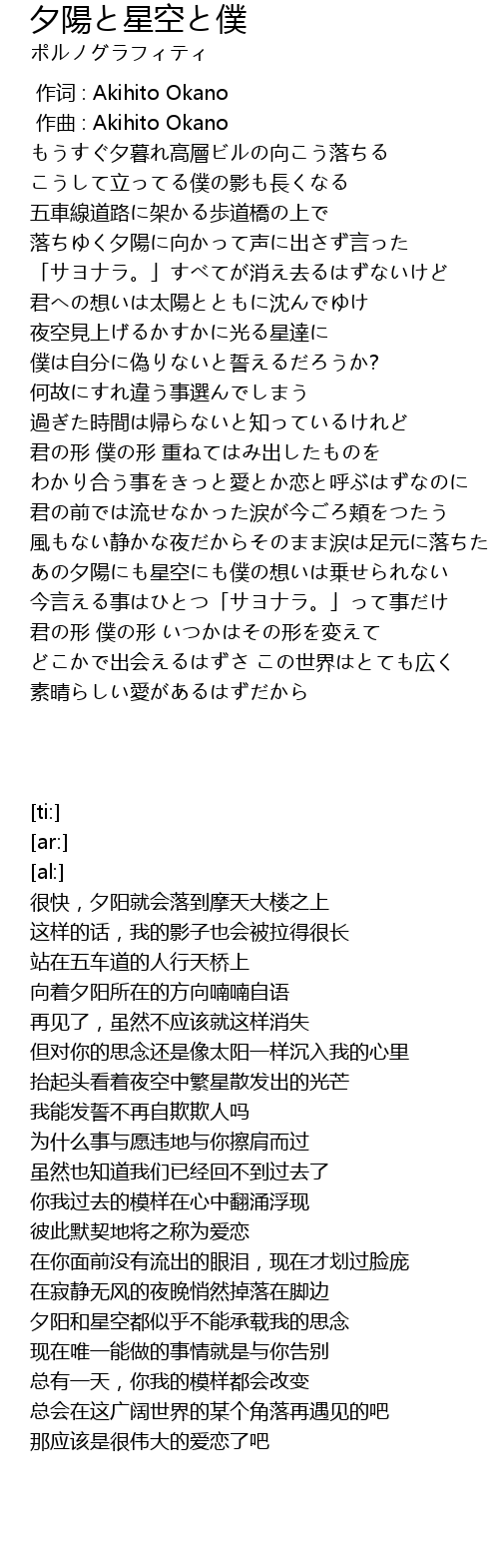 夕陽と星空と僕
ポルノグラフィティ

作词 : Akihito Okano
作曲 : Akihito Okano
もうすぐ夕暮れ高層ビルの向こう落ちる
こうして立ってる僕の影も長くなる
五車線道路に架かる歩道橋の上で
落ちゆく夕陽に向かって声に出さず言った
「サヨナラ。」すべてが消え去るはずないけど
君への想いは太陽とともに沈んでゆけ
夜空見上げるかすかに光る星達に
僕は自分に偽りないと誓えるだろうか?
何故にすれ違う事選んでしまう
過ぎた時間は帰らないと知っているけれど
君の形 僕の形 重ねてはみ出したものを
わかり合う事をきっと愛とか恋と呼ぶはずなのに
君の前では流せなかった涙が今ごろ頬をつたう
風もない静かな夜だからそのまま涙は足元に落ちた
あの夕陽にも星空にも僕の想いは乗せられない
今言える事はひとつ「サヨナラ。」って事だけ
君の形 僕の形 いつかはその形を変えて
どこかで出会えるはずさ この世界はとても広く
素晴らしい愛があるはずだから

[ti:]
[ar:]
[al:]
很快，夕阳就会落到摩天大楼之上
这样的话，我的影子也会被拉得很长
站在五车道的人行天桥上
向着夕阳所在的方向喃喃自语
再见了，虽然不应该就这样消失
但对你的思念还是像太阳一样沉入我的心里
抬起头看着夜空中繁星散发出的光芒
我能发誓不再自欺欺人吗
为什么事与愿违地与你擦肩而过
虽然也知道我们已经回不到过去了
你我过去的模样在心中翻涌浮现
彼此默契地将之称为爱恋
在你面前没有流出的眼泪，现在才划过脸庞
在寂静无风的夜晚悄然掉落在脚边
夕阳和星空都似乎不能承载我的思念
现在唯一能做的事情就是与你告别
总有一天，你我的模样都会改变
总会在这广阔世界的某个角落再遇见的吧
那应该是很伟大的爱恋了吧